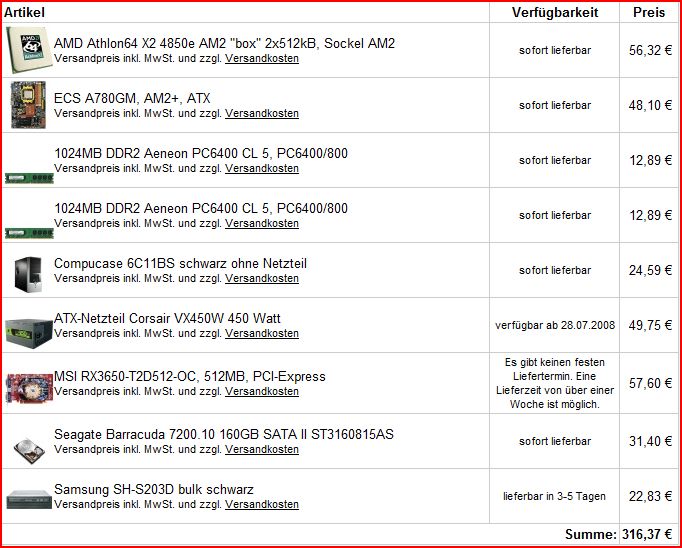 | Artikel | Verfügbarkeit | Preis |
|---|---|---|
| AMD Athlon64 X2 4850e AM2 "box" 2x512kB, Sockel AM2 Versandpreis inkl. MwSt. und zzgl. Versandkosten | sofort lieferbar | 56,32 € |
| ECS A780GM, AM2+, ATX Versandpreis inkl. MwSt. und zzgl. Versandkosten | sofort lieferbar | 48,10 € |
| 1024MB DDR2 Aeneon PC6400 CL 5, PC6400/800 Versandpreis inkl. MwSt. und zzgl. Versandkosten | sofort lieferbar | 12,89 € |
| 1024MB DDR2 Aeneon PC6400 CL 5, PC6400/800 Versandpreis inkl. MwSt. und zzgl. Versandkosten | sofort lieferbar | 12,89 € |
| Compucase 6C11BS schwarz ohne Netzteil Versandpreis inkl. MwSt. und zzgl. Versandkosten | sofort lieferbar | 24,59 € |
| ATX-Netzteil Corsair VX450W 450 Watt Versandpreis inkl. MwSt. und zzgl. Versandkosten | verfügbar ab 28.07.2008 | 49,75 € |
| MSI RX3650-T2D512-OC, 512MB, PCI-Express Versandpreis inkl. MwSt. und zzgl. Versandkosten | Es gibt keinen festen Liefertermin. Eine Lieferzeit von über einer Woche ist möglich. | 57,60 € |
| Seagate Barracuda 7200.10 160GB SATA II ST3160815AS Versandpreis inkl. MwSt. und zzgl. Versandkosten | sofort lieferbar | 31,40 € |
| Samsung SH-S203D bulk schwarz Versandpreis inkl. MwSt. und zzgl. Versandkosten | lieferbar in 3-5 Tagen | 22,83 € |
| | Summe: | 316,37 € |